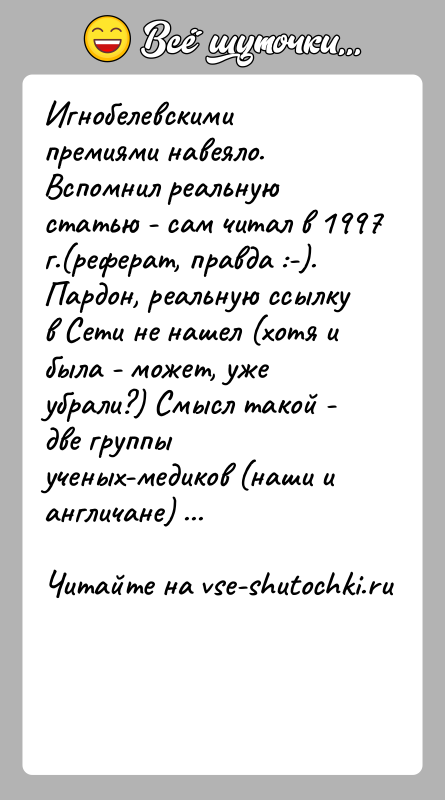 Всё шуточки...

Игнобелевскими премиями навеяло. Вспомнил реальную статью - сам читал в 1997 г.(реферат, правда :-). Пардон, реальную ссылку в Сети не нашел (хотя и была - может, уже убрали?) Смысл такой - две группы ученых-медиков (наши и англичане) ...

Читайте на vse-shutochki.ru